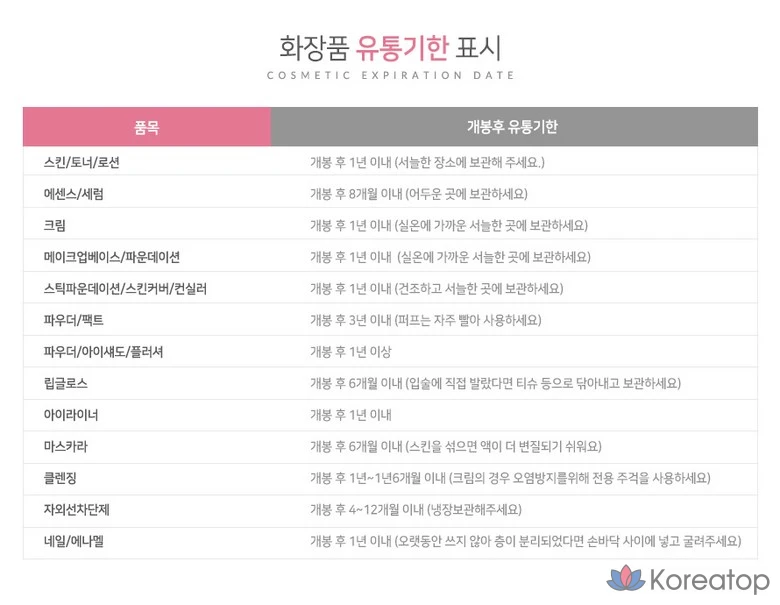 화장품 유통기한 표시

COSMETIC EXPIRATION DATE

| 품목 | 개봉후 유통기한 |
|---|---|
| 스킨/토너/로션 | 개봉 후 1년 이내 (서늘한 장소에 보관해 주세요.) |
| 에센스/세럼 | 개봉 후 8개월 이내 (어두운 곳에 보관하세요) |
| 크림 | 개봉 후 1년 이내 (실온에 가까운 서늘한 곳에 보관하세요) |
| 메이크업베이스/파운데이션 | 개봉 후 1년 이내 (실온에 가까운 서늘한 곳에 보관하세요) |
| 스틱파운데이션/스킨커버/컨실러 | 개봉 후 1년 이내 (건조하고 서늘한 곳에 보관하세요) |
| 파우더/팩트 | 개봉 후 3년 이내 (퍼프는 자주 빨아 사용하세요) |
| 파우더/아이섀도/플러셔 | 개봉 후 1년 이상 |
| 립글로스 | 개봉 후 6개월 이내 (입술에 직접 발랐다면 티슈 등으로 닦아내고 보관하세요) |
| 아이라이너 | 개봉 후 1년 이내 |
| 마스카라 | 개봉 후 6개월 이내 (스킨을 섞으면 액이 더 변질되기 쉬워요) |
| 클렌징 | 개봉 후 1년~1년6개월 이내 (크림의 경우 오염방지를위해 전용 주걱을 사용하세요) |
| 자외선차단제 | 개봉 후 4~12개월 이내 (냉장보관해주세요) |
| 네일/에나멜 | 개봉 후 1년 이내 (오랫동안 쓰지 않아 층이 분리되었다면 손바닥 사이에 넣고 굴려주세요) |

Koreatop